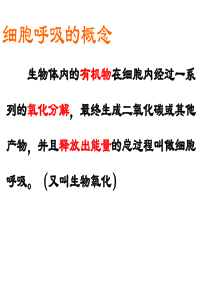 细胞呼吸的概念

生物体内的有机物在细胞内经过一系列的氧化分解，最终生成二氧化碳或其他产物，并且释放出能量的总过程叫做细胞呼吸。（又叫生物氧化）